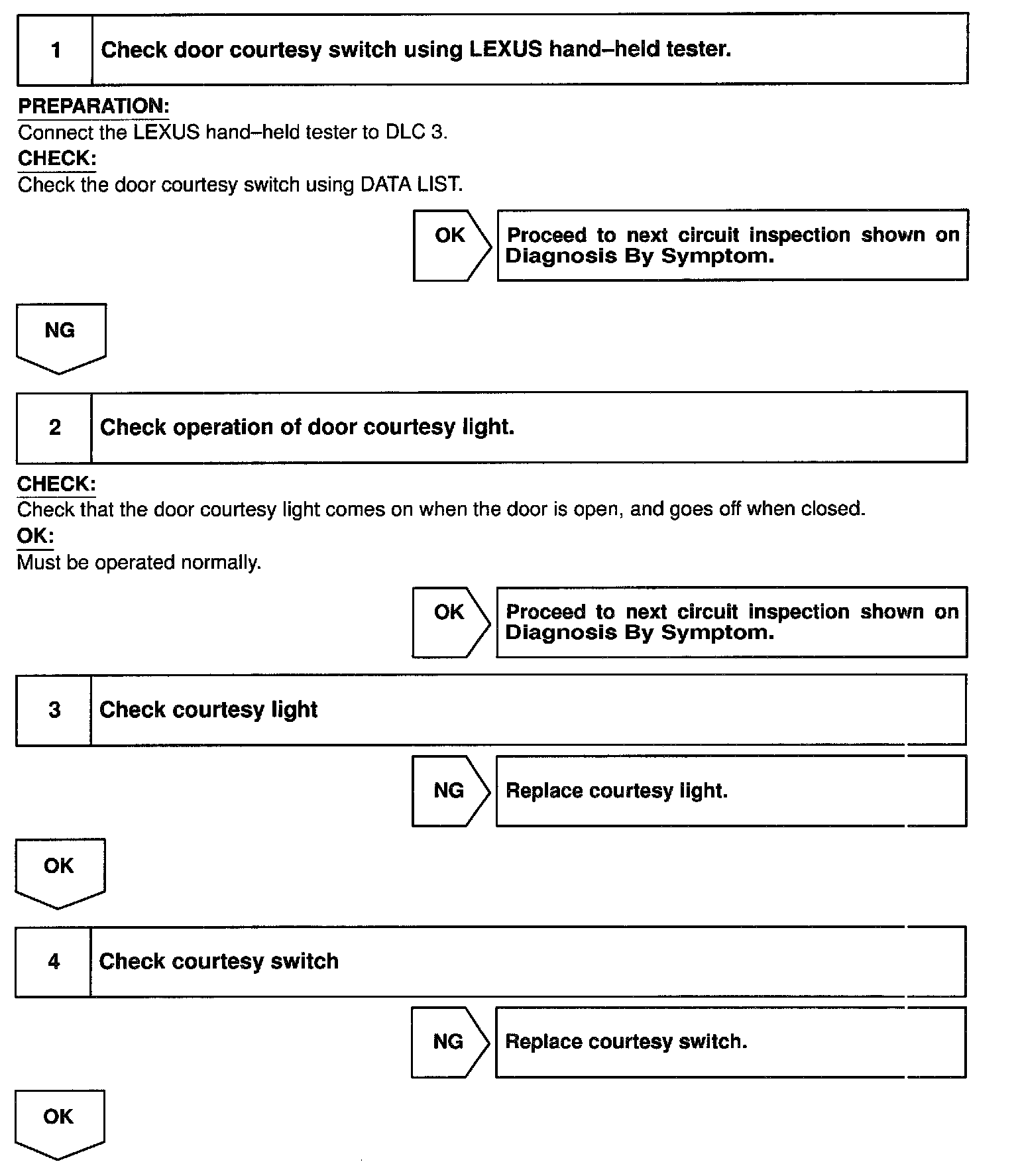 1 Check door courtesy switch using LEXUS hand–held tester.

PREPARATION:
Connect the LEXUS hand–held tester to DLC 3.
CHECK:
Check the door courtesy switch using DATA LIST.

OK

Proceed to next circuit inspection shown on Diagnosis By Symptom.

NG

2 Check operation of door courtesy light.

CHECK:
Check that the door courtesy light comes on when the door is open, and goes off when closed.
OK:
Must be operated normally.

OK

Proceed to next circuit inspection shown on Diagnosis By Symptom.

3 Check courtesy light

NG

Replace courtesy light.

OK

4 Check courtesy switch

NG

Replace courtesy switch.

OK